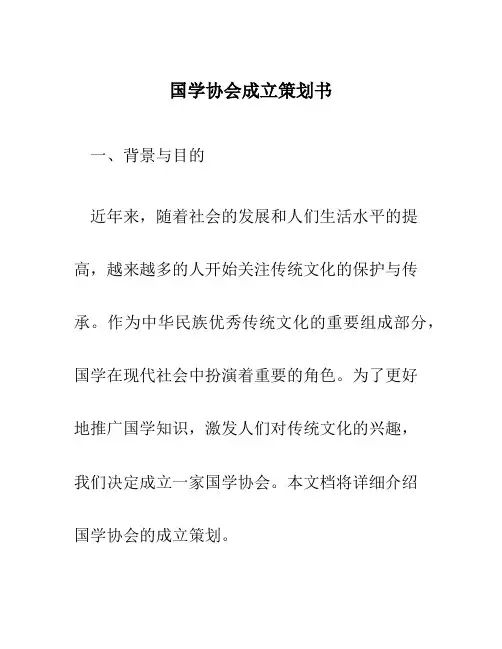 国学协会成立策划书

一、背景与目的

近年来，随着社会的发展和人们生活水平的提高，越来越多的人开始关注传统文化的保护与传承。作为中华民族优秀传统文化的重要组成部分，国学在现代社会中扮演着重要的角色。为了更好地推广国学知识，激发人们对传统文化的兴趣，我们决定成立一家国学协会。本文档将详细介绍国学协会的成立策划。